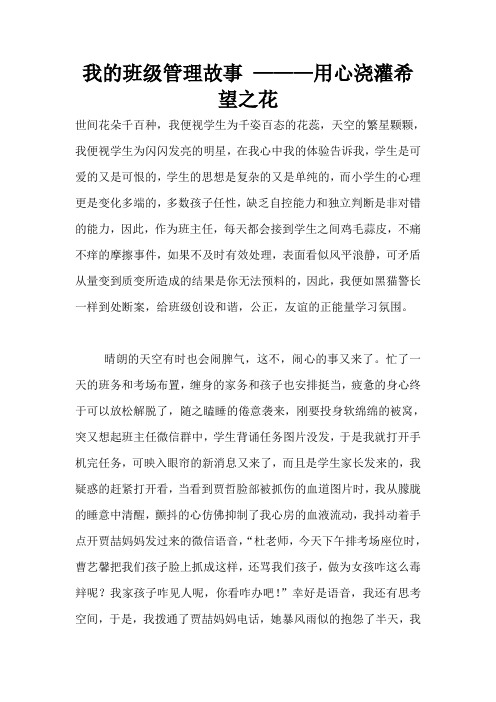 我的班级管理故事 ———用心浇灌希望之花

世间花朵千百种，我便视学生为千姿百态的花蕊，天空的繁星颗颗，我便视学生为闪闪发亮的明星，在我心中我的体验告诉我，学生是可爱的又是可恨的，学生的思想是复杂的又是单纯的，而小学生的心理更是变化多端的，多数孩子任性，缺乏自控能力和独立判断是非对错的能力，因此，作为班主任，每天都会接到学生之间鸡毛蒜皮，不痛不痒的摩擦事件，如果不及时有效处理，表面看似风平浪静，可矛盾从量变到质变所造成的结果是你无法预料的，因此，我便如黑猫警长一样到处断案，给班级创设和谐，公正，友谊的正能量学习氛围。

晴朗的天空有时也会闹脾气，这不，闹心的事又来了。忙了一天的班务和考场布置，缠身的家务和孩子也安排挺当，疲惫的身心终于可以放松解脱了，随之瞌睡的倦意袭来，刚要投身软绵绵的被窝，突又想起班主任微信群中，学生背诵任务图片没发，于是我就打开手机完任务，可映入眼帘的新消息又来了，而且是学生家长发来的，我疑惑的赶紧打开看，当看到贾哲脸部被抓伤的血道图片时，我从朦胧的睡意中清醒，颤抖的心仿佛抑制了我心房的血液流动，我抖动着手点开贾喆妈妈发过来的微信语音，“杜老师，今天下午排考场座位时，曹艺馨把我们孩子脸上抓成这样，还骂我们孩子，做为女孩咋这么毒辣呢？我家孩子咋见人呢，你看咋办吧！”幸好是语音，我还有思考空间，于是，我拨通了贾喆妈妈电话，她暴风雨似的抱怨了半天，我